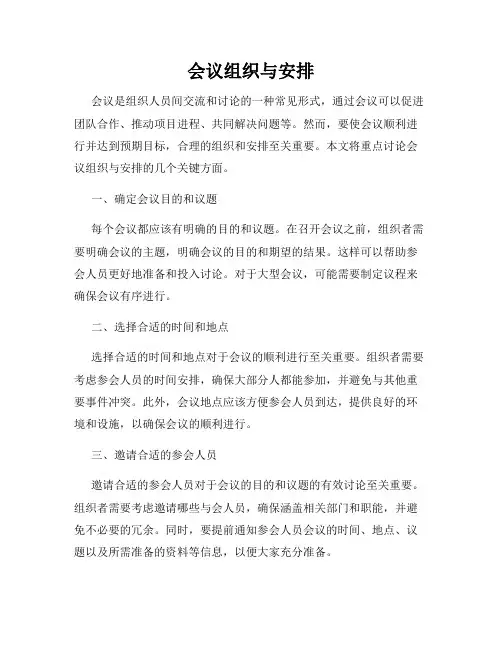 会议组织与安排

会议是组织人员间交流和讨论的一种常见形式，通过会议可以促进团队合作、推动项目进程、共同解决问题等。然而，要使会议顺利进行并达到预期目标，合理的组织和安排至关重要。本文将重点讨论会议组织与安排的几个关键方面。

一、确定会议目的和议题

每个会议都应该有明确的目的和议题。在召开会议之前，组织者需要明确会议的主题，明确会议的目的和期望的结果。这样可以帮助参会人员更好地准备和投入讨论。对于大型会议，可能需要制定议程来确保会议有序进行。

二、选择合适的时间和地点

选择合适的时间和地点对于会议的顺利进行至关重要。组织者需要考虑参会人员的时间安排，确保大部分人都能参加，并避免与其他重要事件冲突。此外，会议地点应该方便参会人员到达，提供良好的环境和设施，以确保会议的顺利进行。

三、邀请合适的参会人员

邀请合适的参会人员对于会议的目的和议题的有效讨论至关重要。组织者需要考虑邀请哪些与会人员，确保涵盖相关部门和职能，并避免不必要的冗余。同时，要提前通知参会人员会议的时间、地点、议题以及所需准备的资料等信息，以便大家充分准备。